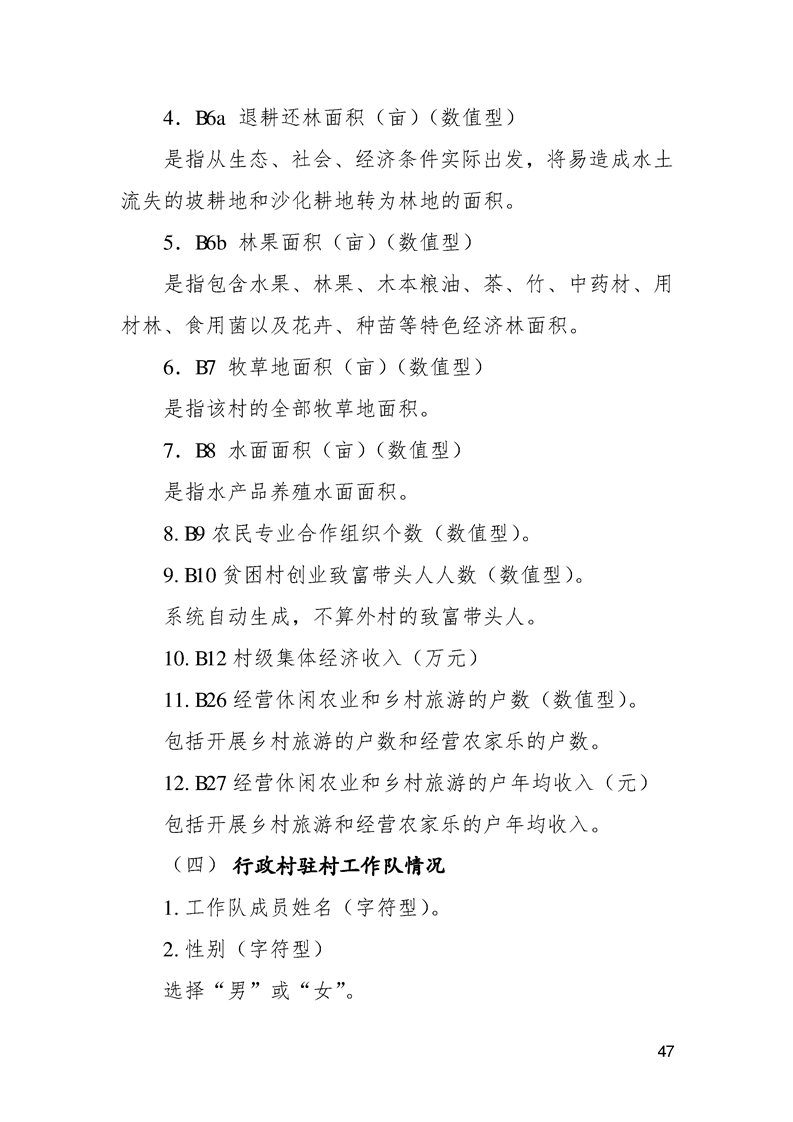 4．B6a 退耕还林面积（亩）（数值型）

是指从生态、社会、经济条件实际出发，将易造成水土流失的坡耕地和沙化耕地转为林地的面积。

5．B6b 林果面积（亩）（数值型）

是指包含水果、林果、木本粮油、茶、竹、中药材、用材林、食用菌以及花卉、种苗等特色经济林面积。

6．B7 牧草地面积（亩）（数值型）

是指该村的全部牧草地面积。

7．B8 水面面积（亩）（数值型）

是指水产品养殖水面面积。

8. B9 农民专业合作组织个数（数值型）。

9. B10 贫困村创业致富带头人人数（数值型）。

系统自动生成，不算外村的致富带头人。

10. B12 村级集体经济收入（万元）

11. B26 经营休闲农业和乡村旅游的户数（数值型）。

包括开展乡村旅游的户数和经营农家乐的户数。

12. B27 经营休闲农业和乡村旅游的户年均收入（元）

包括开展乡村旅游和经营农家乐的户年均收入。

（四） 行政村驻村工作队情况

1. 工作队成员姓名（字符型）。

2. 性别（字符型）

选择“男”或“女”。

47